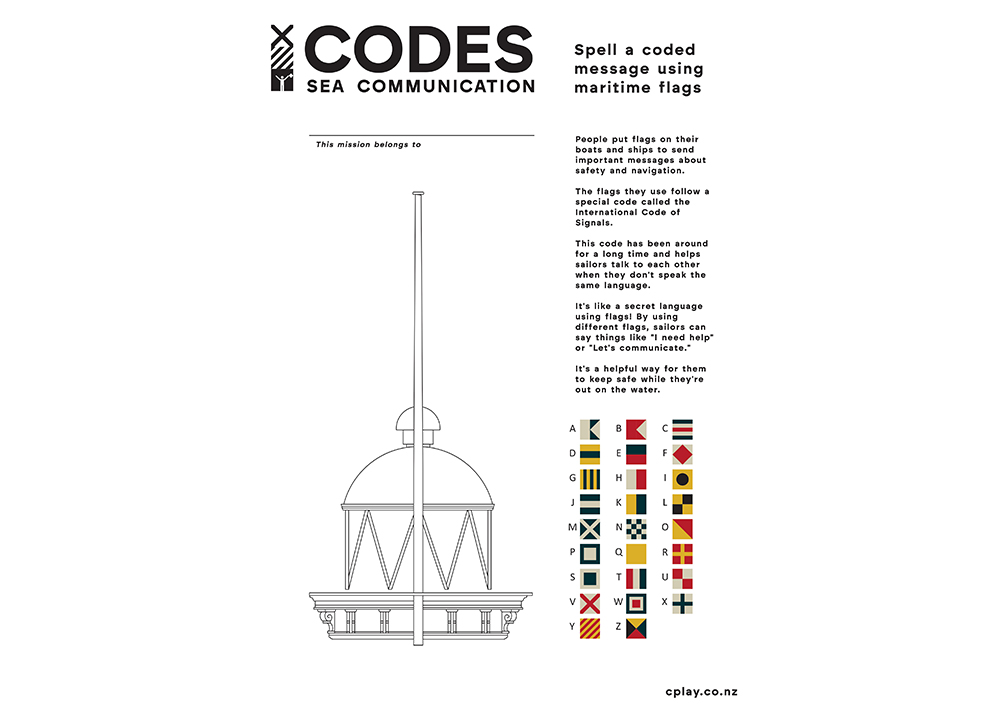 CODES
SEA COMMUNICATION

Spell a coded message using maritime flags

This mission belongs to

People put flags on their boats and ships to send important messages about safety and navigation.

The flags they use follow a special code called the International Code of Signals.

This code has been around for a long time and helps sailors talk to each other when they don't speak the same language.

It's like a secret language using flags! By using different flags, sailors can say things like "I need help" or "Let's communicate."

It's a helpful way for them to keep safe while they're out on the water.

A B C
D E F
G H I
J K L
M N O
P Q R
S T U
V W X
Y Z

cplay.co.nz